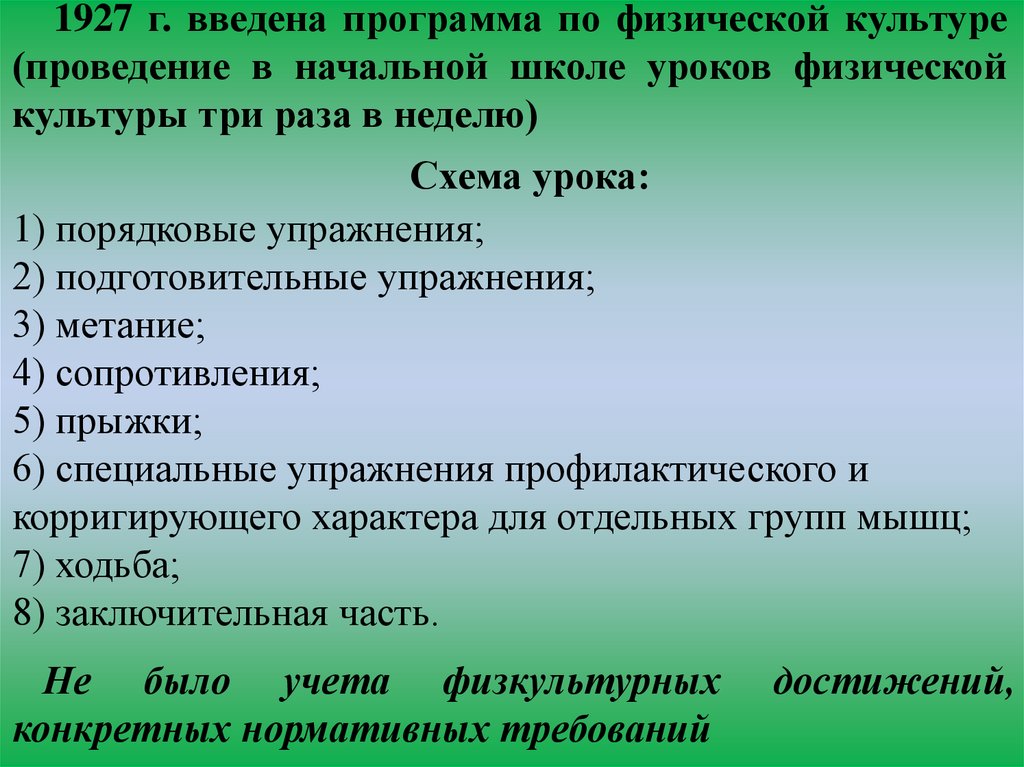 1927 г. введена программа по физической культуре (проведение в начальной школе уроков физической культуры три раза в неделю)

Схема урока:

1) порядковые упражнения;
2) подготовительные упражнения;
3) метание;
4) сопротивления;
5) прыжки;
6) специальные упражнения профилактического и корригирующего характера для отдельных групп мышц;
7) ходьба;
8) заключительная часть.

Не было учета физкультурных достижений, конкретных нормативных требований